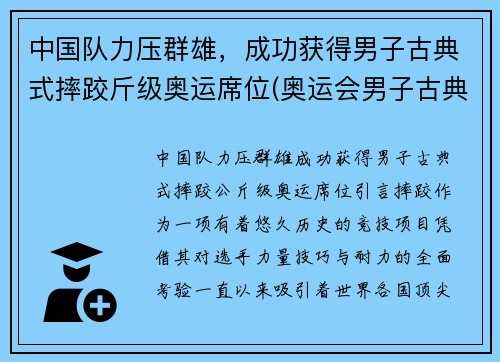 中国队力压群雄，成功获得男子古典式摔跤斤级奥运席位(奥运会男子古典

中国队力压群雄成功获得男子古典式摔跤公斤级奥运席位引言摔跤作为一项有着悠久历史的竞技项目凭借其对选手力量技巧与耐力的全面考验一直以来吸引着世界各国顶尖